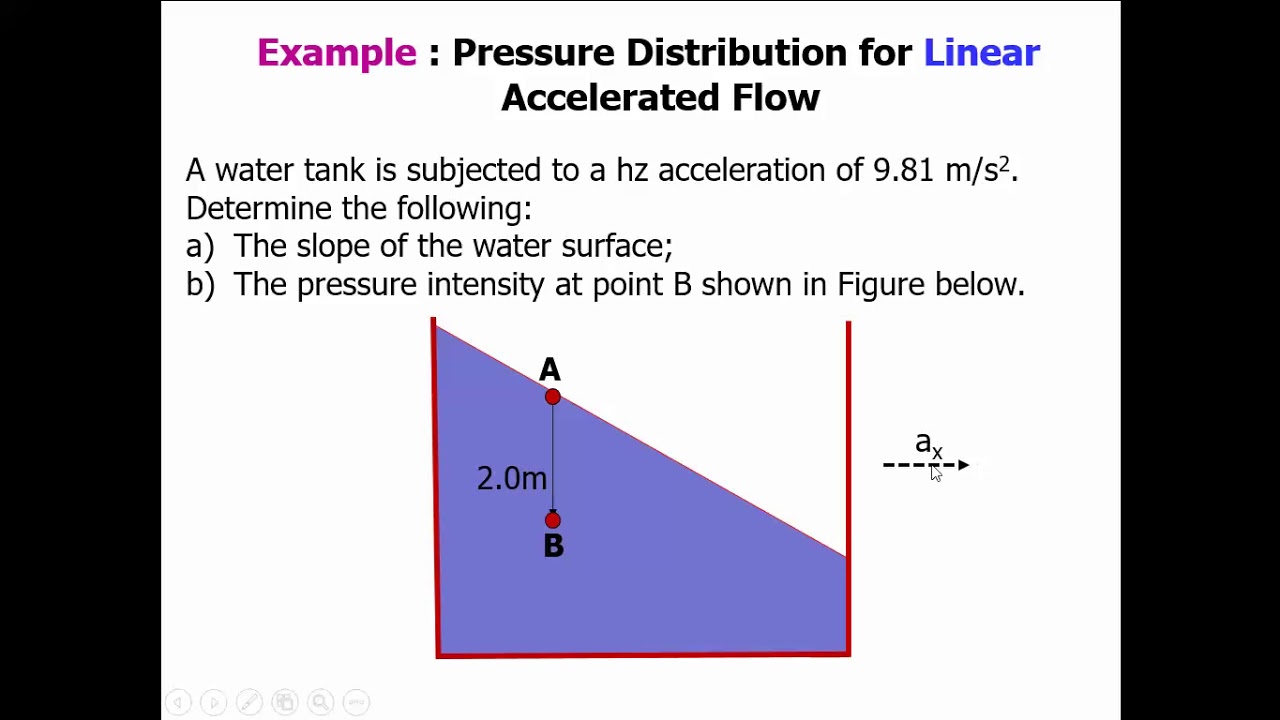 Example : Pressure Distribution for Linear Accelerated Flow

A water tank is subjected to a hz acceleration of 9.81 m/s$^2$. Determine the following:
a) The slope of the water surface;
b) The pressure intensity at point B shown in Figure below.

A

2.0m

B

$a_x$